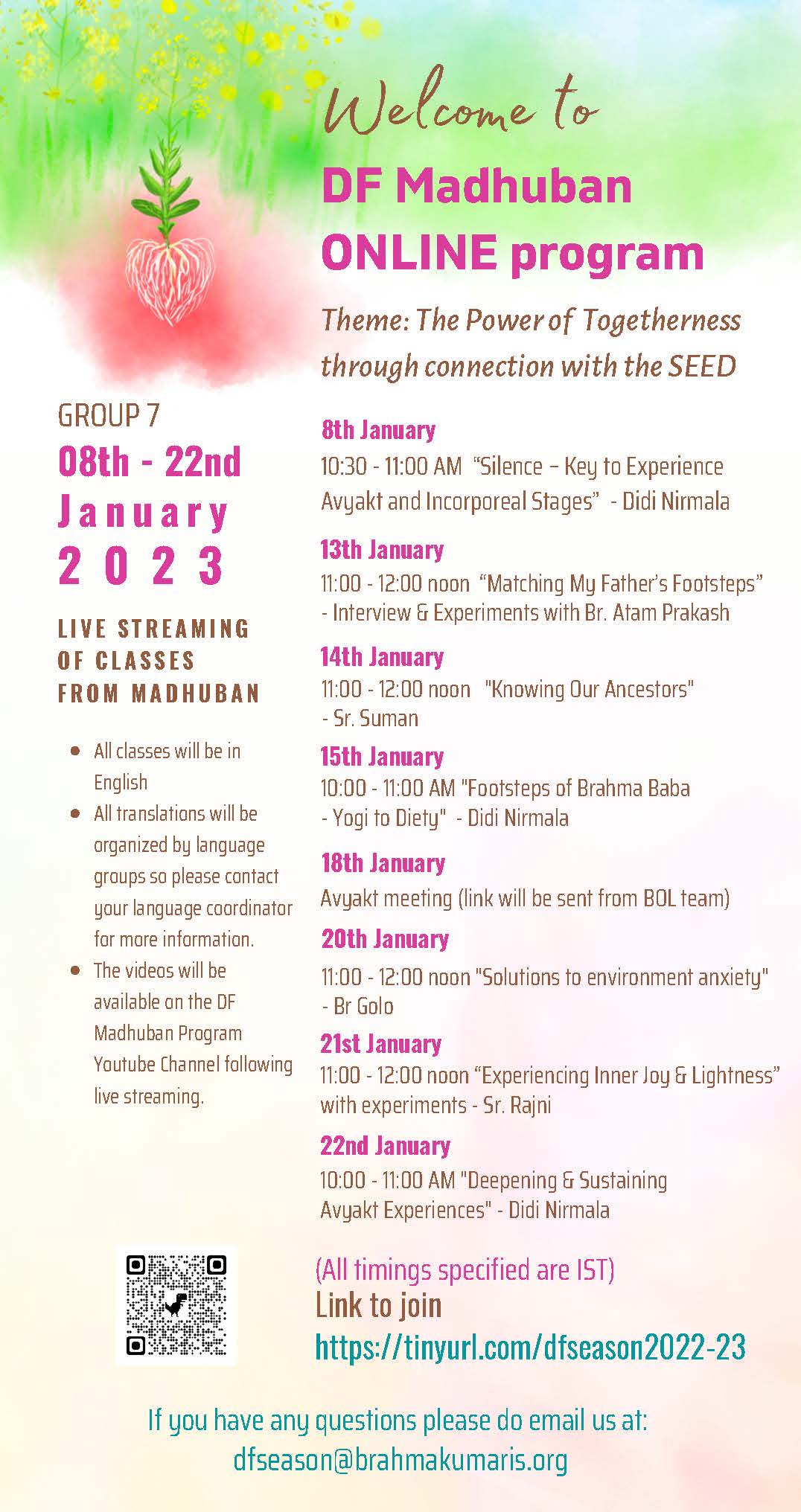 Welcome to
DF Madhuban
ONLINE program

Theme: The Power of Togetherness through connection with the SEED

GROUP 7
08th - 22nd
January
2023

LIVE STREAMING
OF CLASSES
FROM MADHUBAN

• All classes will be in English
• All translations will be organized by language groups so please contact your language coordinator for more information.
• The videos will be available on the DF Madhuban Program Youtube Channel following live streaming.

8th January
10:30 - 11:00 AM "Silence – Key to Experience Avyakt and Incorporeal Stages" - Didi Nirmala

13th January
11:00 - 12:00 noon "Matching My Father's Footsteps" - Interview & Experiments with Br. Atam Prakash

14th January
11:00 - 12:00 noon "Knowing Our Ancestors" - Sr. Suman

15th January
10:00 - 11:00 AM "Footsteps of Brahma Baba - Yogi to Diety" - Didi Nirmala

18th January
Avyakt meeting (link will be sent from BOL team)

20th January
11:00 - 12:00 noon "Solutions to environment anxiety" - Br Golo

21st January
11:00 - 12:00 noon "Experiencing Inner Joy & Lightness" with experiments - Sr. Rajni

22nd January
10:00 - 11:00 AM "Deepening & Sustaining Avyakt Experiences" - Didi Nirmala

(All timings specified are IST)
Link to join
https://tinyurl.com/dfseason2022-23

If you have any questions please do email us at:
dfseason@brahmakumaris.org